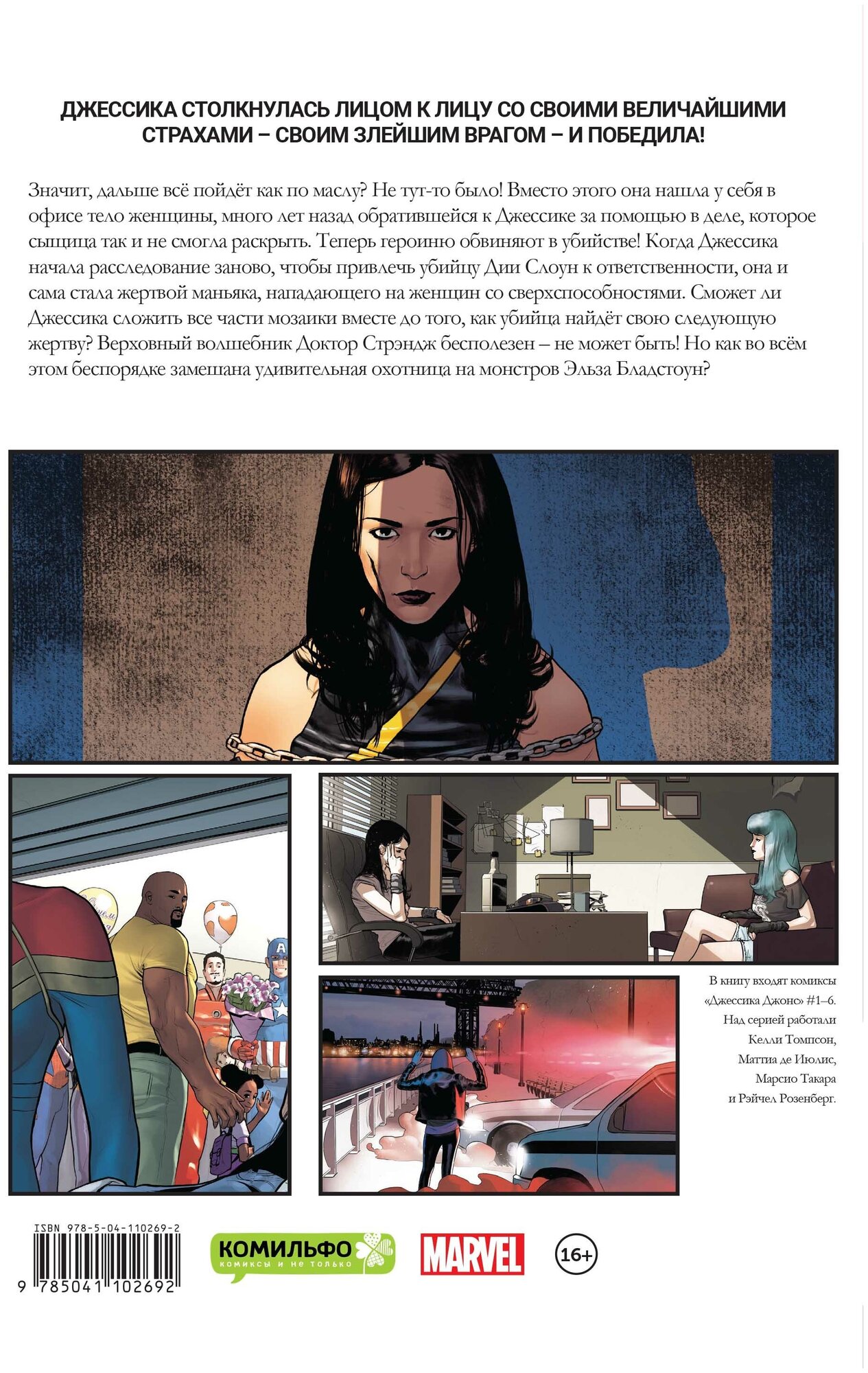 ДЖЕССИКА СТОЛКНУЛАСЬ ЛИЦОМ К ЛИЦУ СО СВОИМИ ВЕЛИЧАЙШИМИ СТРАХАМИ – СВОИМ ЗЛЕЙШИМ ВРАГОМ – И ПОБЕДИЛА!

Значит, дальше всё пойдёт как по маслу? Не тут-то было! Вместо этого она нашла у себя в офисе тело женщины, много лет назад обратившейся к Джессике за помощью в деле, которое сыщица так и не смогла раскрыть. Теперь героиню обвиняют в убийстве! Когда Джессика начала расследование заново, чтобы привлечь убийцу Дии Слоун к ответственности, она и сама стала жертвой маньяка, нападающего на женщин со сверхспособностями. Сможет ли Джессика сложить все части мозаики вместе до того, как убийца найдёт свою следующую жертву? Верховный волшебник Доктор Стрэндж бесполезен – не может быть! Но как во всём этом беспорядке замешана удивительная охотница на монстров Эльза Бладстоун?

В книгу входят комиксы «Джессика Джонс» #1–6. Над серией работали Келли Томпсон, Маттиа де Июлис, Марсио Такара и Рэйчел Розенберг.

ISBN 978-5-04-110269-2
9 785041 102692

КОМИЛЬФО
комиксы и не только

MARVEL

16+